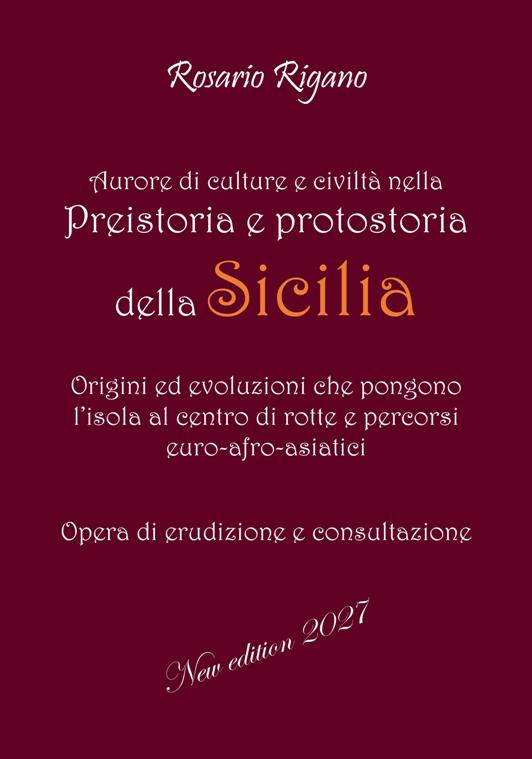 Rosario Rigano

Aurore di culture e civiltà nella
Preistoria e protostoria
della Sicilia

Origini ed evoluzioni che pongono l'isola al centro di rotte e percorsi euro-afro-asiatici

Opera di erudizione e consultazione

New edition 2027